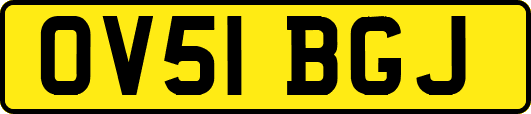 OV51 BGJ